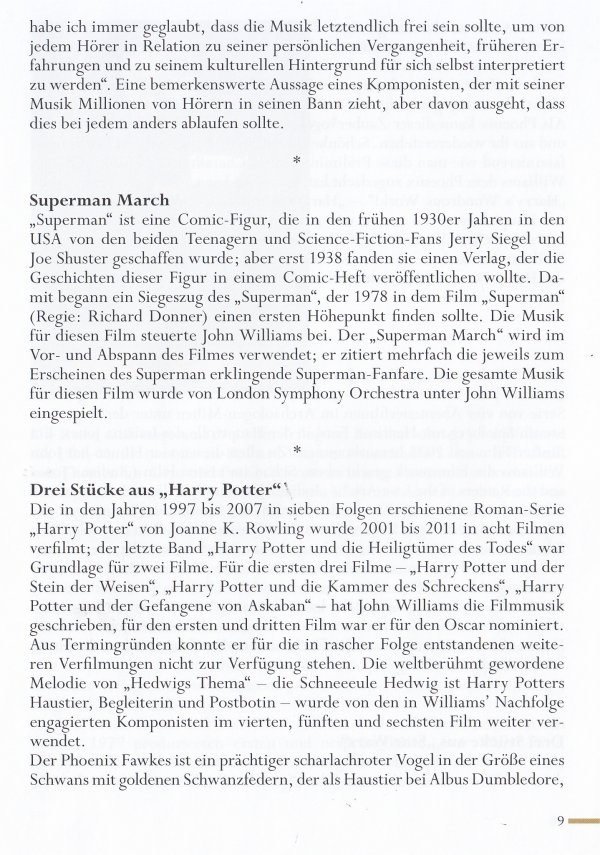 habe ich immer geglaubt, dass die Musik letztendlich frei sein sollte, um von jedem Hörer in Relation zu seiner persönlichen Vergangenheit, früheren Erfahrungen und zu seinem kulturellen Hintergrund für sich selbst interpretiert zu werden“. Eine bemerkenswerte Aussage eines Komponisten, der mit seiner Musik Millionen von Hörern in seinen Bann zieht, aber davon ausgeht, dass dies bei jedem anders ablaufen sollte.

*

Superman March
„Superman“ ist eine Comic-Figur, die in den frühen 1930er Jahren in den USA von den beiden Teenagern und Science-Fiction-Fans Jerry Siegel und Joe Shuster geschaffen wurde; aber erst 1938 fanden sie einen Verlag, der die Geschichten dieser Figur in einem Comic-Heft veröffentlichen wollte. Damit begann ein Siegeszug des „Superman“, der 1978 in dem Film „Superman“ (Regie: Richard Donner) einen ersten Höhepunkt finden sollte. Die Musik für diesen Film steuerte John Williams bei. Der „Superman March“ wird im Vor- und Abspann des Filmes verwendet; er zitiert mehrfach die jeweils zum Erscheinen des Superman erklingende Superman-Fanfare. Die gesamte Musik für diesen Film wurde von London Symphony Orchestra unter John Williams eingespielt.

*

Drei Stücke aus „Harry Potter“
Die in den Jahren 1997 bis 2007 in sieben Folgen erschienene Roman-Serie „Harry Potter“ von Joanne K. Rowling wurde 2001 bis 2011 in acht Filmen verfilmt; der letzte Band „Harry Potter und die Heiligtümer des Todes“ war Grundlage für zwei Filme. Für die ersten drei Filme – „Harry Potter und der Stein der Weisen“, „Harry Potter und die Kammer des Schreckens“, „Harry Potter und der Gefangene von Askaban“ – hat John Williams die Filmmusik geschrieben, für den ersten und dritten Film war er für den Oscar nominiert. Aus Termingründen konnte er für die in rascher Folge entstandenen weiteren Verfilmungen nicht zur Verfügung stehen. Die weltberühmt gewordene Melodie von „Hedwigs Thema“ – die Schneeeule Hedwig ist Harry Potters Haustier, Begleiterin und Postbotin – wurde von den in Williams’ Nachfolge engagierten Komponisten im vierten, fünften und sechsten Film weiter verwendet.
Der Phoenix Fawkes ist ein prächtiger scharlachroter Vogel in der Größe eines Schwans mit goldenen Schwanzfedern, der als Haustier bei Albus Dumbledore,

9